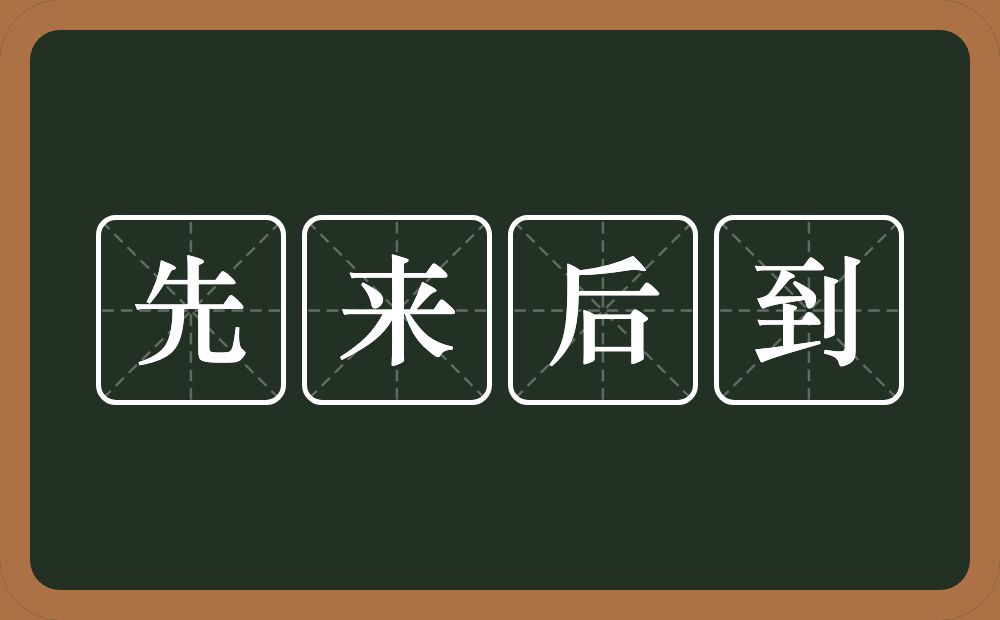 先来后到